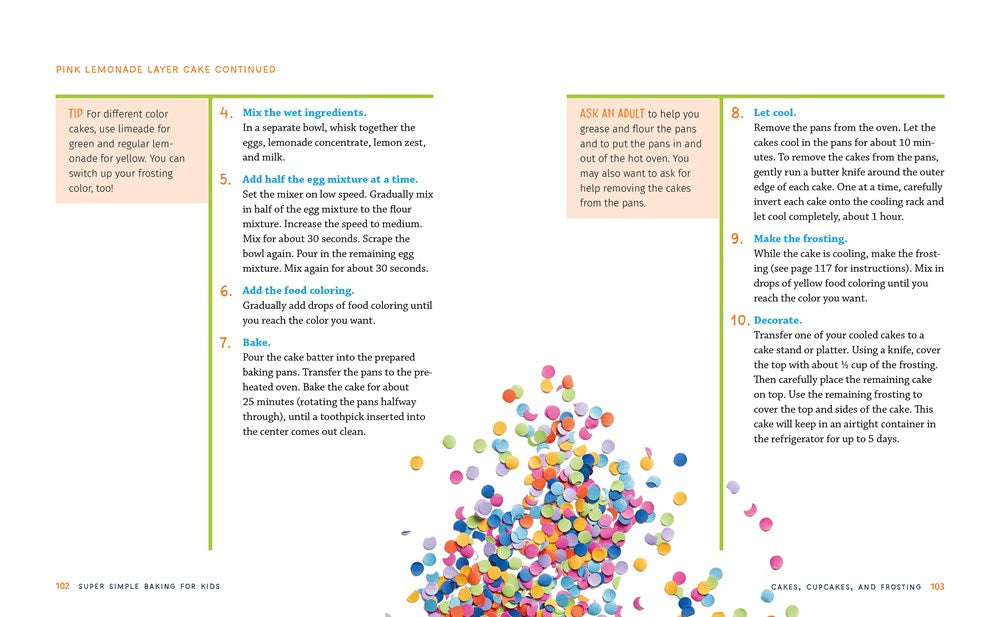 PINK LEMONADE LAYER CAKE CONTINUED

TIP For different color cakes, use limeade for green and regular lemonade for yellow. You can switch up your frosting color, too!

4. Mix the wet ingredients.
In a separate bowl, whisk together the eggs, lemonade concentrate, lemon zest, and milk.

5. Add half the egg mixture at a time.
Set the mixer on low speed. Gradually mix in half of the egg mixture to the flour mixture. Increase the speed to medium. Mix for about 30 seconds. Scrape the bowl again. Pour in the remaining egg mixture. Mix again for about 30 seconds.

6. Add the food coloring.
Gradually add drops of food coloring until you reach the color you want.

7. Bake.
Pour the cake batter into the prepared baking pans. Transfer the pans to the preheated oven. Bake the cake for about 25 minutes (rotating the pans halfway through), until a toothpick inserted into the center comes out clean.

ASK AN ADULT to help you grease and flour the pans and to put the pans in and out of the hot oven. You may also want to ask for help removing the cakes from the pans.

8. Let cool.
Remove the pans from the oven. Let the cakes cool in the pans for about 10 minutes. To remove the cakes from the pans, gently run a butter knife around the outer edge of each cake. One at a time, carefully invert each cake onto the cooling rack and let cool completely, about 1 hour.

9. Make the frosting.
While the cake is cooling, make the frosting (see page 117 for instructions). Mix in drops of yellow food coloring until you reach the color you want.

10. Decorate.
Transfer one of your cooled cakes to a cake stand or platter. Using a knife, cover the top with about ½ cup of the frosting. Then carefully place the remaining cake on top. Use the remaining frosting to cover the top and sides of the cake. This cake will keep in an airtight container in the refrigerator for up to 5 days.

102 SUPER SIMPLE BAKING FOR KIDS

CAKES, CUPCAKES, AND FROSTING 103